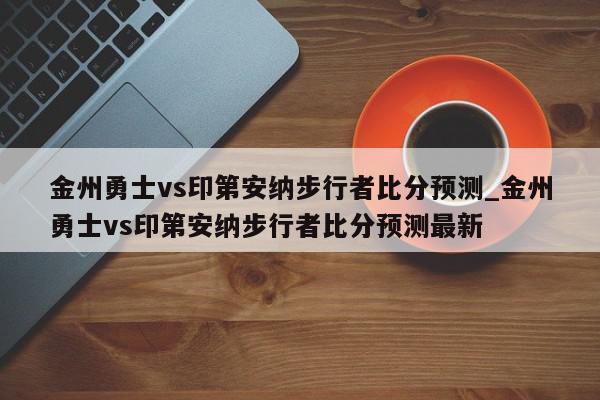 金州勇士vs印第安纳步行者比分预测_金州勇士vs印第安纳步行者比分预测最新